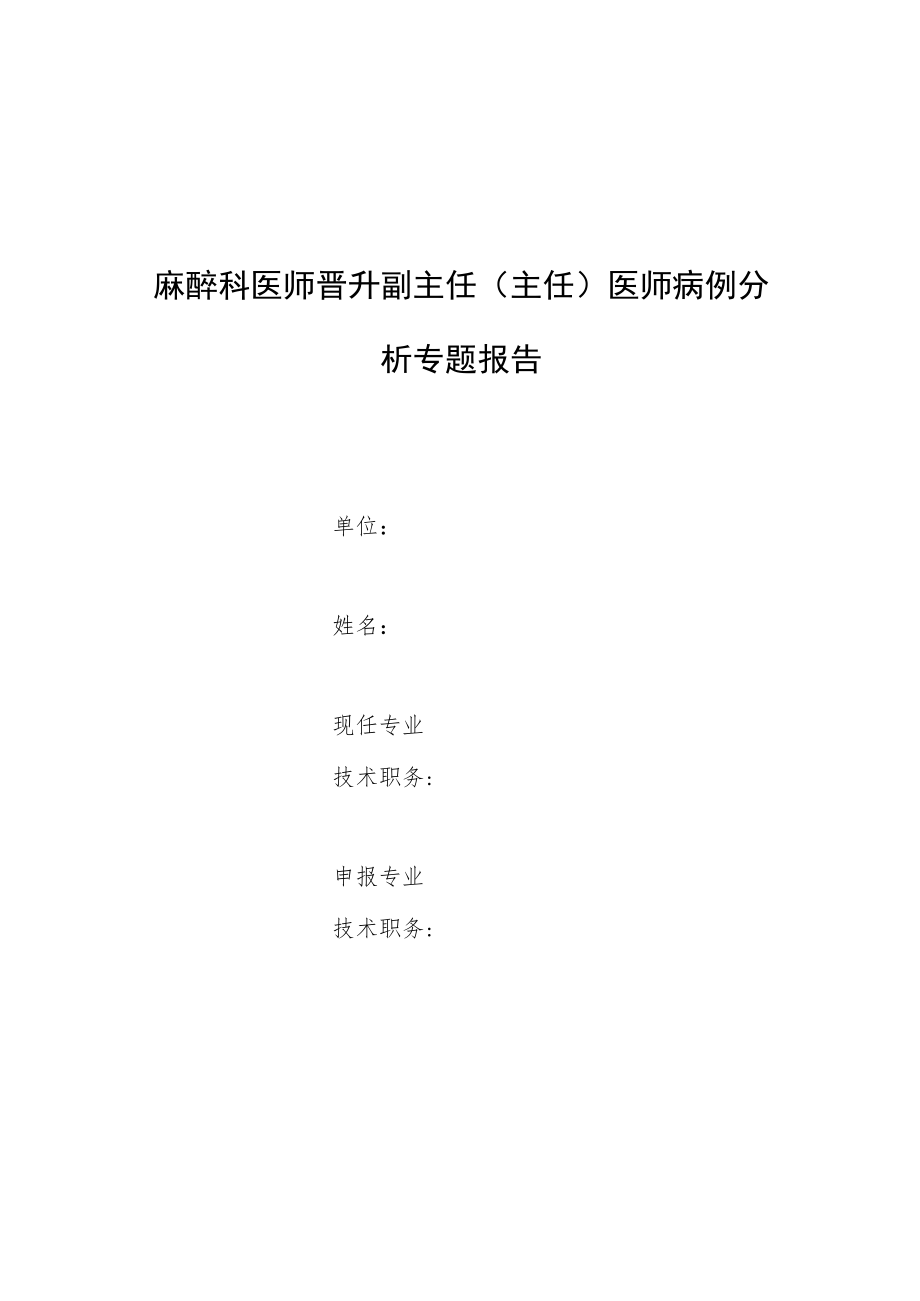 麻醉科医师晋升副主任（主任）医师病例分析专题报告

单位：

姓名：

现任专业
技术职务：

申报专业
技术职务：